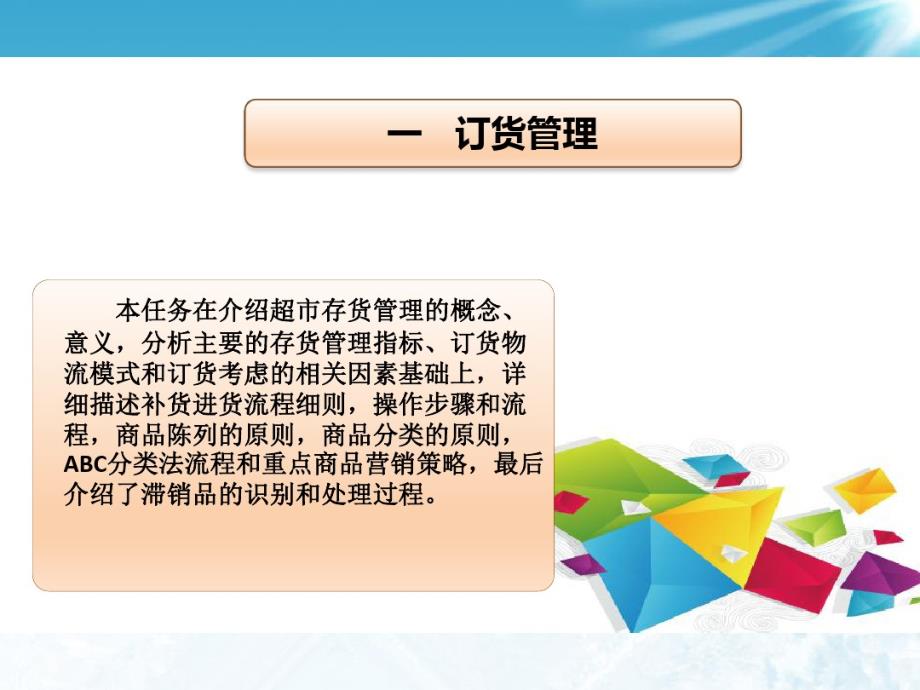 一　订货管理

本任务在介绍超市存货管理的概念、意义，分析主要的存货管理指标、订货物流模式和订货考虑的相关因素基础上，详细描述补货进货流程细则，操作步骤和流程，商品陈列的原则，商品分类的原则，ABC分类法流程和重点商品营销策略，最后介绍了滞销品的识别和处理过程。